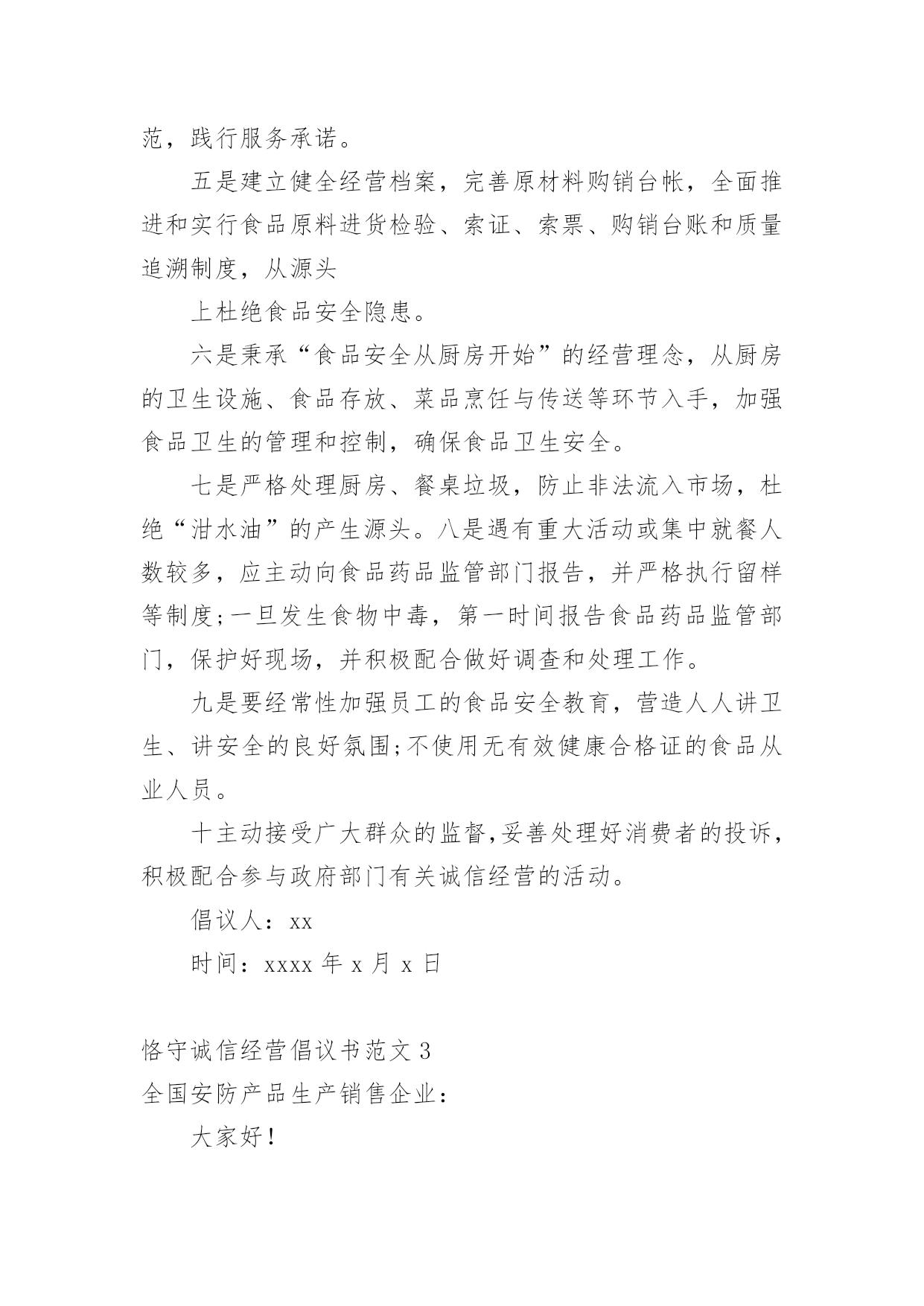 范，践行服务承诺。

五是建立健全经营档案，完善原材料购销台帐，全面推进和实行食品原料进货检验、索证、索票、购销台账和质量追溯制度，从源头

上杜绝食品安全隐患。

六是秉承“食品安全从厨房开始”的经营理念，从厨房的卫生设施、食品存放、菜品烹饪与传送等环节入手，加强食品卫生的管理和控制，确保食品卫生安全。

七是严格处理厨房、餐桌垃圾，防止非法流入市场，杜绝“泔水油”的产生源头。八是遇有重大活动或集中就餐人数较多，应主动向食品药品监管部门报告，并严格执行留样等制度;一旦发生食物中毒，第一时间报告食品药品监管部门，保护好现场，并积极配合做好调查和处理工作。

九是要经常性加强员工的食品安全教育，营造人人讲卫生、讲安全的良好氛围;不使用无有效健康合格证的食品从业人员。

十主动接受广大群众的监督,妥善处理好消费者的投诉，积极配合参与政府部门有关诚信经营的活动。

倡议人：xx

时间：xxxx 年 x 月 x 日

恪守诚信经营倡议书范文 3

全国安防产品生产销售企业：

大家好！